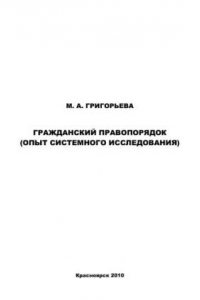 М. А. ГРИГОРЬЕВА

ГРАЖДАНСКИЙ ПРАВОПОРЯДОК (ОПЫТ СИСТЕМНОГО ИССЛЕДОВАНИЯ)

Красноярск 2010